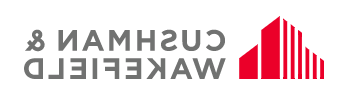 CUSHMAN &
WAKEFIELD